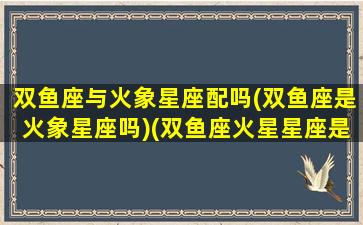 双鱼座与火象星座配吗(双鱼座是火象星座吗)(双鱼座火星星座是